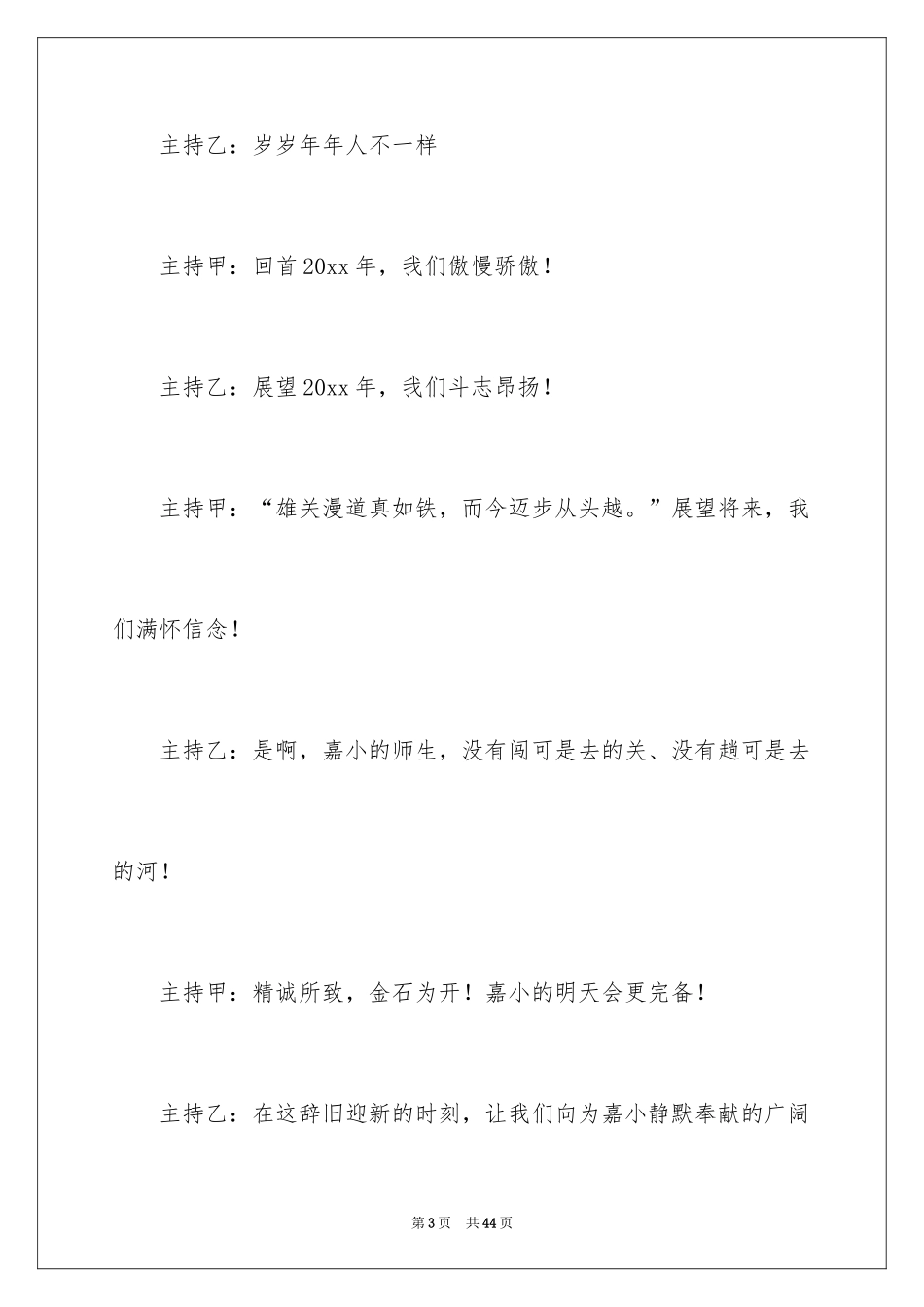 主持乙：岁岁年年人不一样

主持甲：回首20xx年，我们傲慢骄傲！

主持乙：展望20xx年，我们斗志昂扬！

主持甲：“雄关漫道真如铁，而今迈步从头越。”展望将来，我们满怀信念！

主持乙：是啊，嘉小的师生，没有闯可是去的关、没有趟可是去的河！

主持甲：精诚所致，金石为开！嘉小的明天会更完备！

主持乙：在这辞旧迎新的时刻，让我们向为嘉小静默奉献的广阔

第3页　共44页